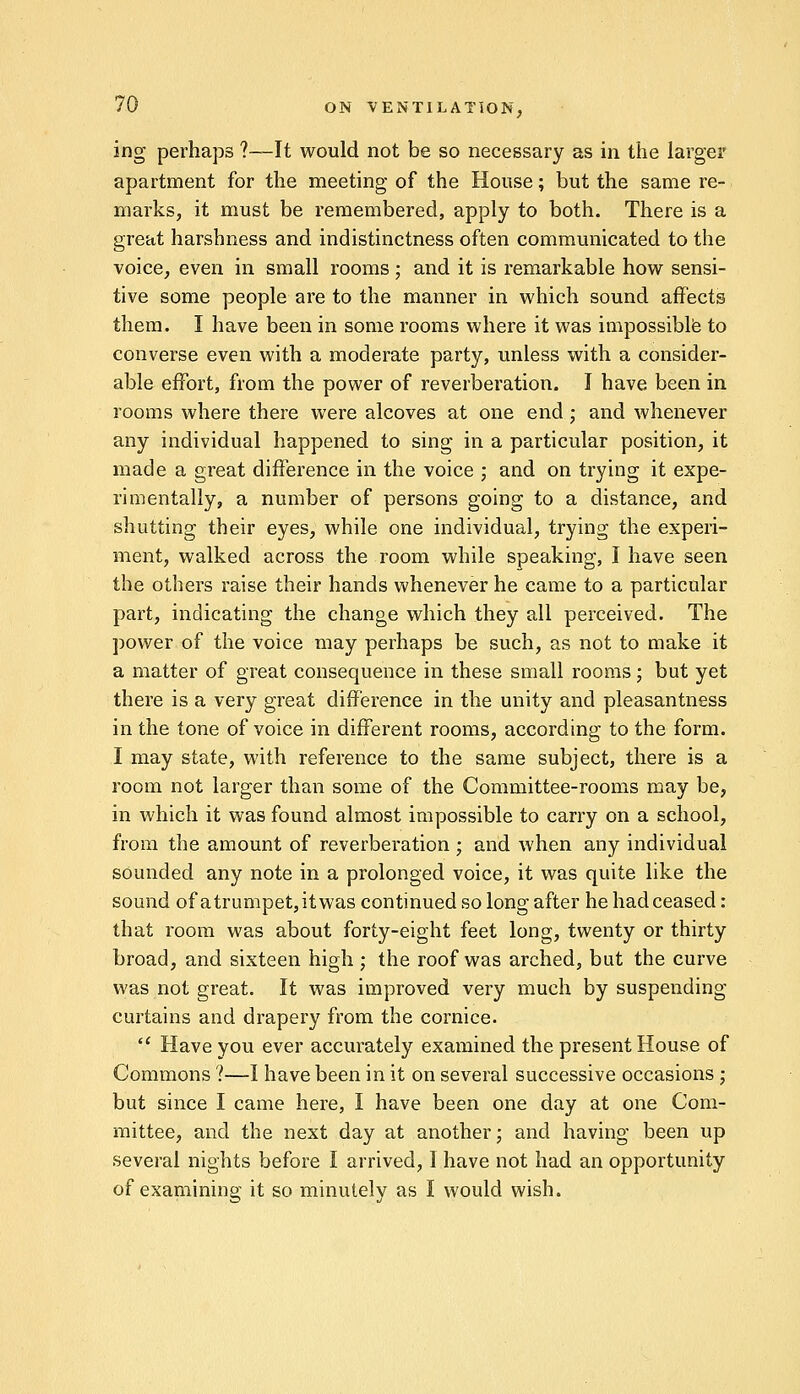 70 ON VENTILATION,

ing perhaps?—It would not be so necessary as in the larger apartment for the meeting of the House; but the same remarks, it must be remembered, apply to both. There is a great harshness and indistinctness often communicated to the voice, even in small rooms; and it is remarkable how sensitive some people are to the manner in which sound affects them. I have been in some rooms where it was impossible to converse even with a moderate party, unless with a considerable effort, from the power of reverberation. I have been in rooms where there were alcoves at one end; and whenever any individual happened to sing in a particular position, it made a great difference in the voice; and on trying it experimentally, a number of persons going to a distance, and shutting their eyes, while one individual, trying the experiment, walked across the room while speaking, I have seen the others raise their hands whenever he came to a particular part, indicating the change which they all perceived. The power of the voice may perhaps be such, as not to make it a matter of great consequence in these small rooms; but yet there is a very great difference in the unity and pleasantness in the tone of voice in different rooms, according to the form. I may state, with reference to the same subject, there is a room not larger than some of the Committee-rooms may be, in which it was found almost impossible to carry on a school, from the amount of reverberation; and when any individual sounded any note in a prolonged voice, it was quite like the sound of a trumpet, it was continued so long after he had ceased: that room was about forty-eight feet long, twenty or thirty broad, and sixteen high; the roof was arched, but the curve was not great. It was improved very much by suspending curtains and drapery from the cornice.

" Have you ever accurately examined the present House of Commons?—I have been in it on several successive occasions; but since I came here, I have been one day at one Committee, and the next day at another; and having been up several nights before I arrived, I have not had an opportunity of examining it so minutely as I would wish.